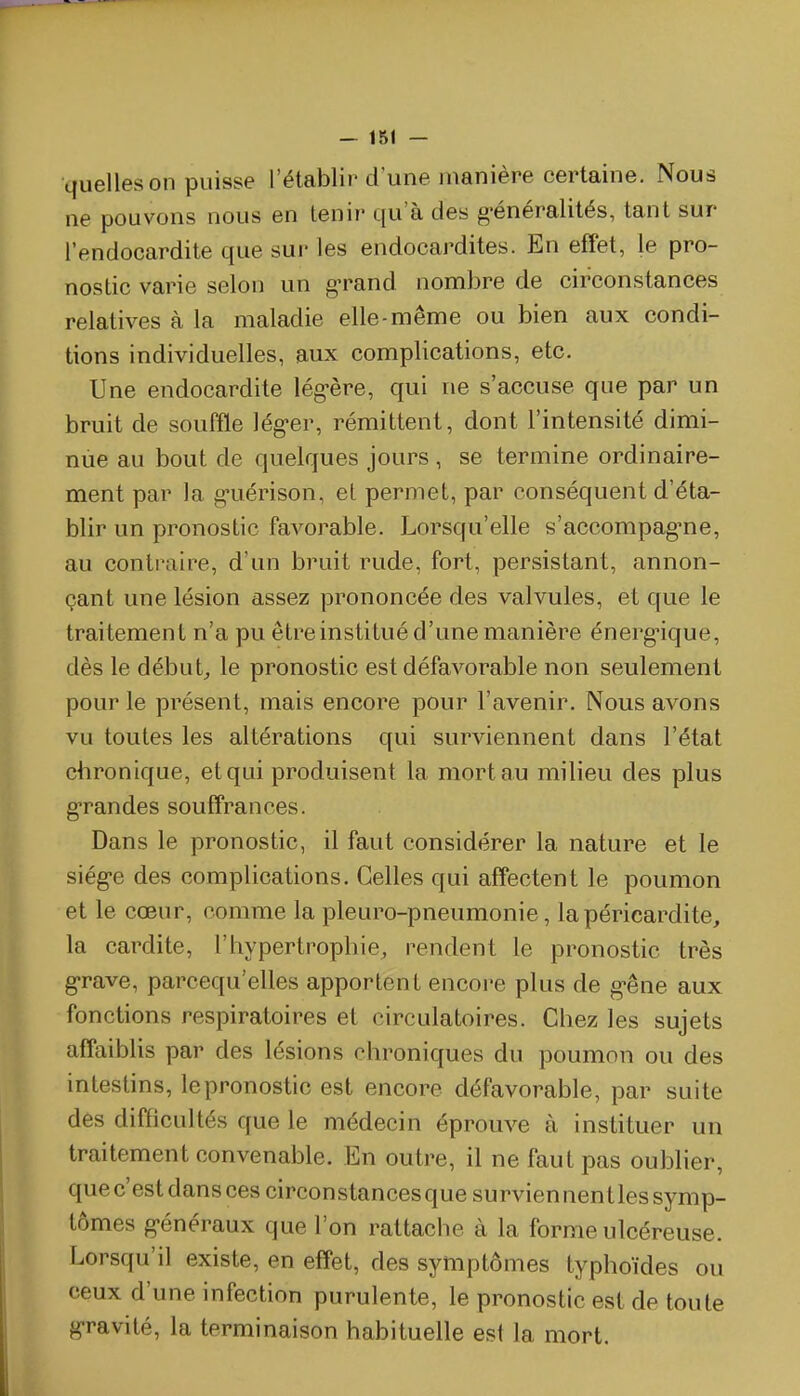 — 151 —

quelles on puisse l'établir d'une manière certaine. Nous ne pouvons nous en tenir qu'à des généralités, tant sur l'endocardite que sur les endocardites. En effet, le pronostic varie selon un grand nombre de circonstances relatives à la maladie elle-même ou bien aux conditions individuelles, aux complications, etc.

Une endocardite légère, qui ne s'accuse que par un bruit de souffle léger, rémittent, dont l'intensité diminue au bout de quelques jours, se termine ordinairement par la guérison, et permet, par conséquent d'établir un pronostic favorable. Lorsqu'elle s'accompagne, au contraire, d'un bruit rude, fort, persistant, annonçant une lésion assez prononcée des valvules, et que le traitement n'a pu être institué d'une manière énergique, dès le début, le pronostic est défavorable non seulement pour le présent, mais encore pour l'avenir. Nous avons vu toutes les altérations qui surviennent dans l'état chronique, et qui produisent la mort au milieu des plus grandes souffrances.

Dans le pronostic, il faut considérer la nature et le siége des complications. Celles qui affectent le poumon et le cœur, comme la pleuro-pneumonie, la péricardite, la cardite, l'hypertrophie, rendent le pronostic très grave, parcequ'elles apportent encore plus de gêne aux fonctions respiratoires et circulatoires. Chez les sujets affaiblis par des lésions chroniques du poumon ou des intestins, le pronostic est encore défavorable, par suite des difficultés que le médecin éprouve à instituer un traitement convenable. En outre, il ne faut pas oublier, que c'est dans ces circonstances que surviennent les symptômes généraux que l'on rattache à la forme ulcéreuse. Lorsqu'il existe, en effet, des symptômes typhoïdes ou ceux d'une infection purulente, le pronostic est de toute gravité, la terminaison habituelle est la mort.